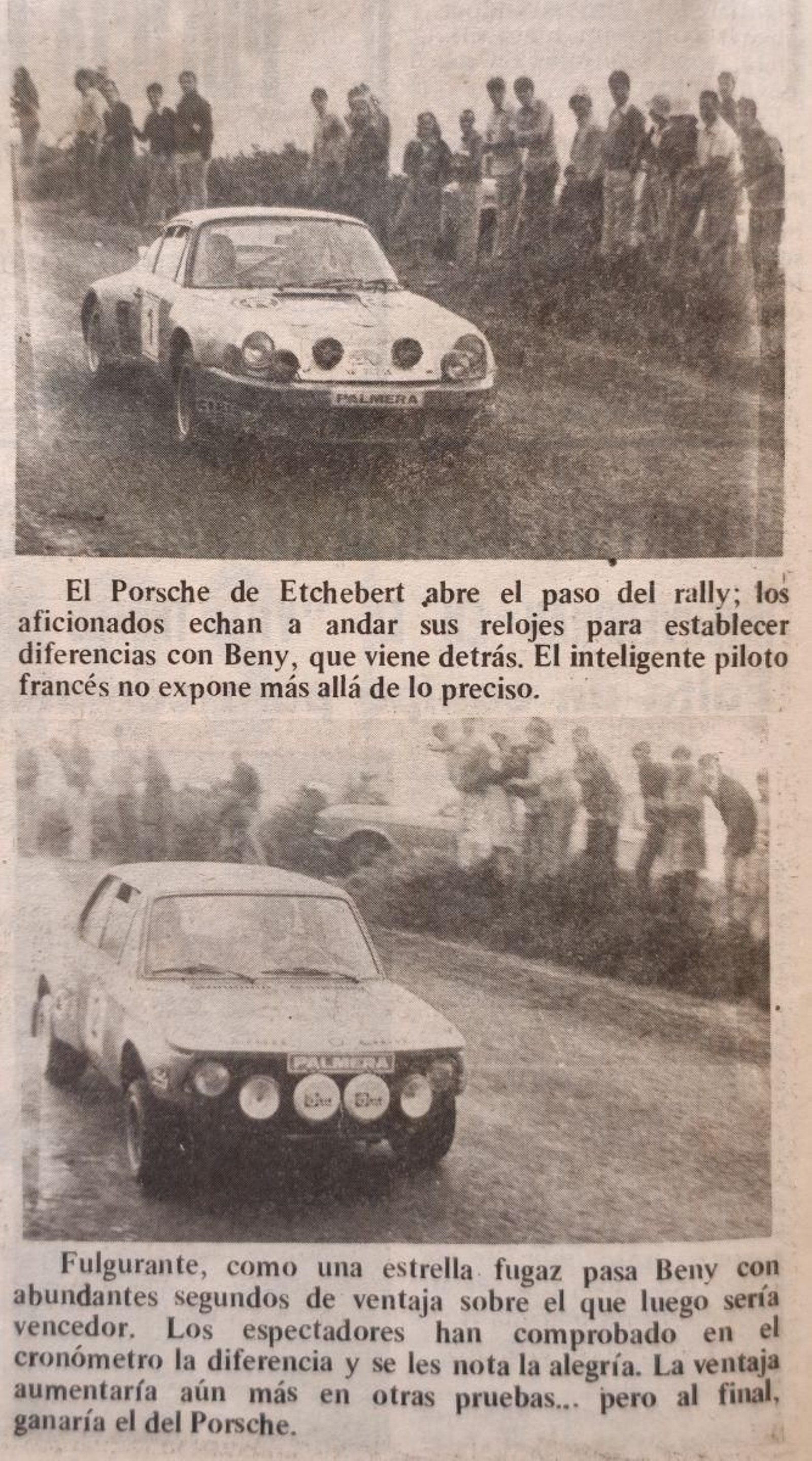 PALMERA

El Porsche de Etchebert abre el paso del rally; los aficionados echan a andar sus relojes para establecer diferencias con Beny, que viene detrás. El inteligente piloto francés no expone más allá de lo preciso.

PALMERA

Fulgurante, como una estrella fugaz pasa Beny con abundantes segundos de ventaja sobre el que luego sería vencedor. Los espectadores han comprobado en el cronómetro la diferencia y se les nota la alegría. La ventaja aumentaría aún más en otras pruebas... pero al final, ganaría el del Porsche.